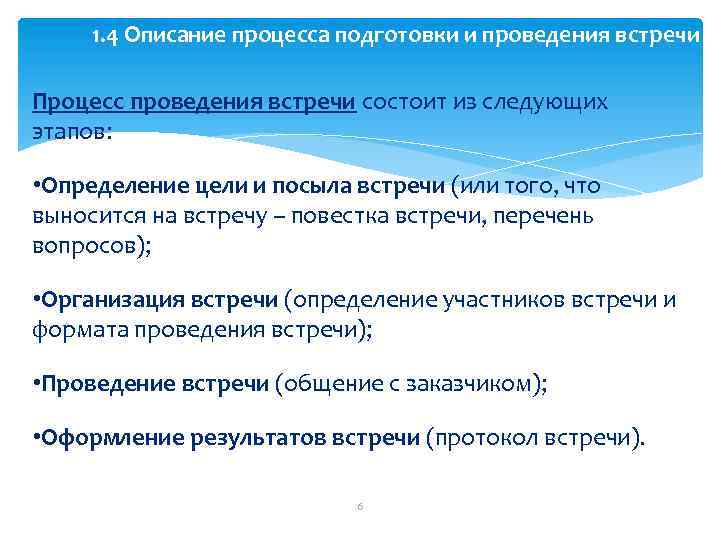 1.4 Описание процесса подготовки и проведения встречи

Процесс проведения встречи состоит из следующих этапов:

•Определение цели и посыла встречи (или того, что выносится на встречу – повестка встречи, перечень вопросов);

•Организация встречи (определение участников встречи и формата проведения встречи);

•Проведение встречи (общение с заказчиком);

•Оформление результатов встречи (протокол встречи).

6